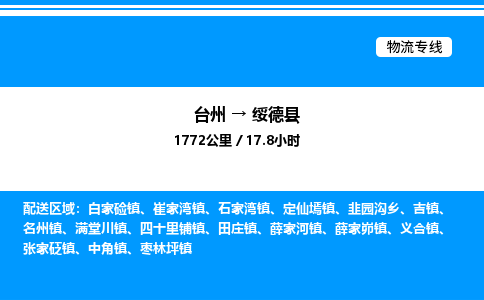 物流专线

台州 → 绥德县
1772公里 / 17.8小时

配送区域：白家硷镇、崔家湾镇、石家湾镇、定仙墕镇、韭园沟乡、吉镇、名州镇、满堂川镇、四十里铺镇、田庄镇、薛家河镇、薛家峁镇、义合镇、张家砭镇、中角镇、枣林坪镇